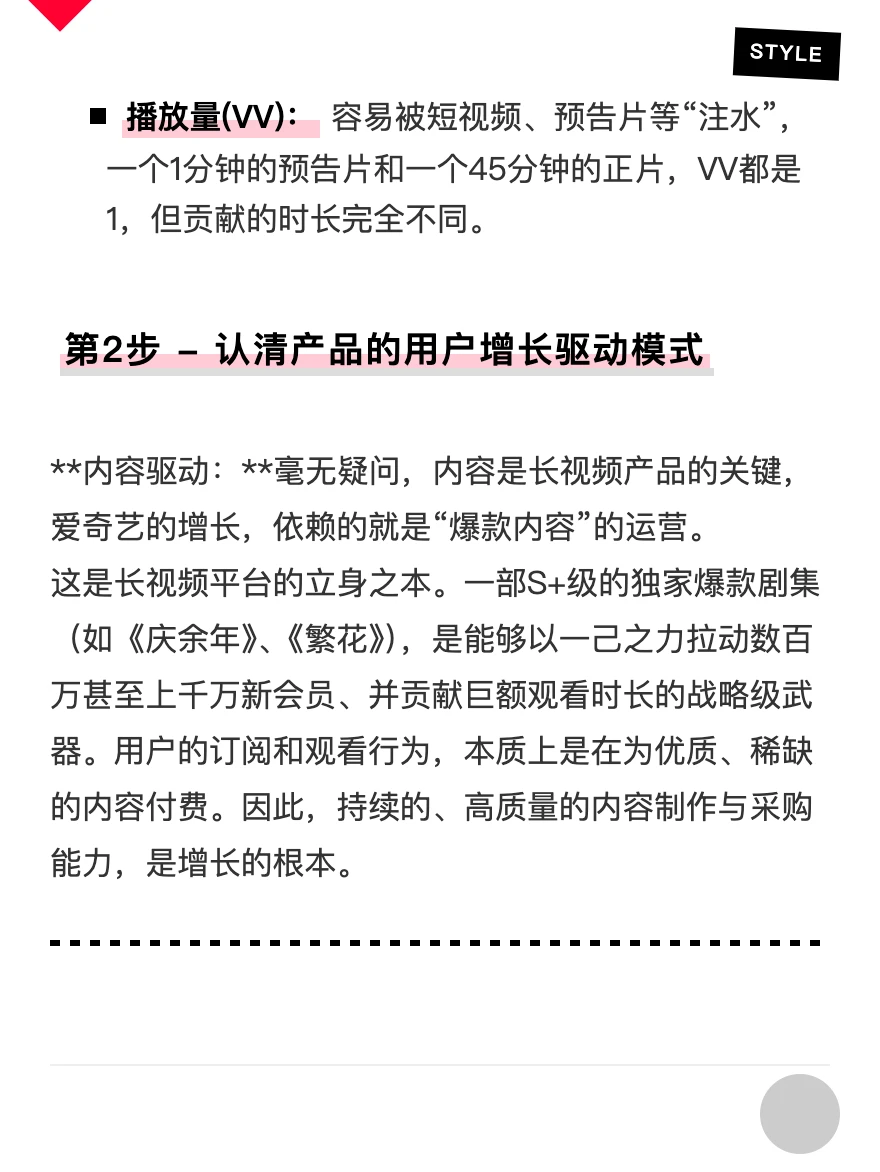 STYLE

■ 播放量(VV)： 容易被短视频、预告片等“注水”，一个1分钟的预告片和一个45分钟的正片，VV都是1，但贡献的时长完全不同。

第2步 – 认清产品的用户增长驱动模式

**内容驱动：**毫无疑问，内容是长视频产品的关键，爱奇艺的增长，依赖的就是“爆款内容”的运营。
这是长视频平台的立身之本。一部S+级的独家爆款剧集（如《庆余年》、《繁花》），是能够以一己之力拉动数百万甚至上千万新会员、并贡献巨额观看时长的战略级武器。用户的订阅和观看行为，本质上是在为优质、稀缺的内容付费。因此，持续的、高质量的内容制作与采购能力，是增长的根本。